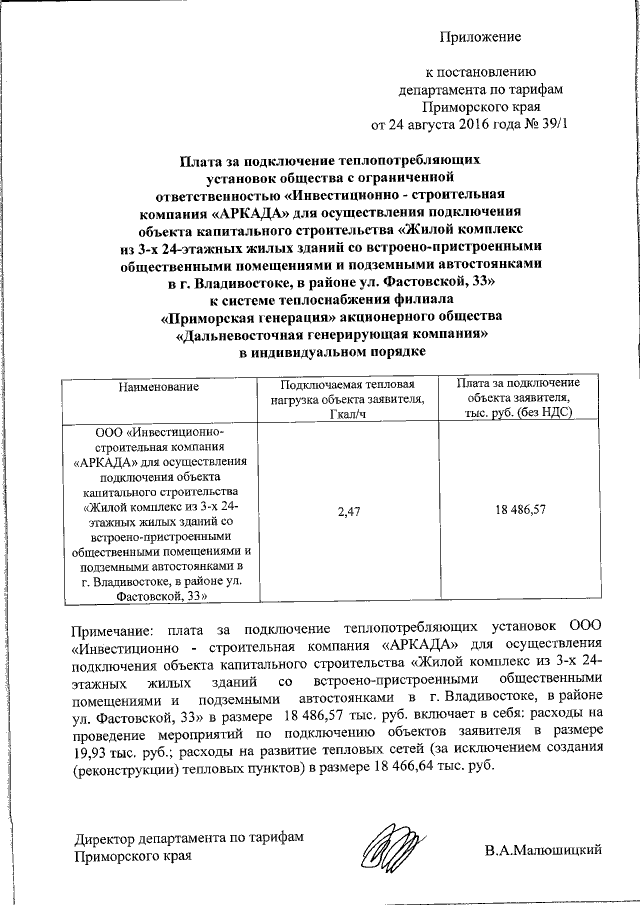 Приложение

к постановлению
департамента по тарифам
Приморского края
от 24 августа 2016 года № 39/1

Плата за подключение теплопотребляющих установок общества с ограниченной ответственностью «Инвестиционно - строительная компания «АРКАДА» для осуществления подключения объекта капитального строительства «Жилой комплекс из 3-х 24-этажных жилых зданий со встроено-пристроенными общественными помещениями и подземными автостоянками в г. Владивостоке, в районе ул. Фастовской, 33» к системе теплоснабжения филиала «Приморская генерация» акционерного общества «Дальневосточная генерирующая компания» в индивидуальном порядке

| Наименование | Подключаемая тепловая нагрузка объекта заявителя, Гкал/ч | Плата за подключение объекта заявителя, тыс. руб. (без НДС) |
|---|---|---|
| ООО «Инвестиционно-строительная компания «АРКАДА» для осуществления подключения объекта капитального строительства «Жилой комплекс из 3-х 24-этажных жилых зданий со встроено-пристроенными общественными помещениями и подземными автостоянками в г. Владивостоке, в районе ул. Фастовской, 33» | 2,47 | 18 486,57 |

Примечание: плата за подключение теплопотребляющих установок ООО «Инвестиционно - строительная компания «АРКАДА» для осуществления подключения объекта капитального строительства «Жилой комплекс из 3-х 24-этажных жилых зданий со встроено-пристроенными общественными помещениями и подземными автостоянками в г. Владивостоке, в районе ул. Фастовской, 33» в размере 18 486,57 тыс. руб. включает в себя: расходы на проведение мероприятий по подключению объектов заявителя в размере 19,93 тыс. руб.; расходы на развитие тепловых сетей (за исключением создания (реконструкции) тепловых пунктов) в размере 18 466,64 тыс. руб.

Директор департамента по тарифам
Приморского края

В.А.Малюшицкий